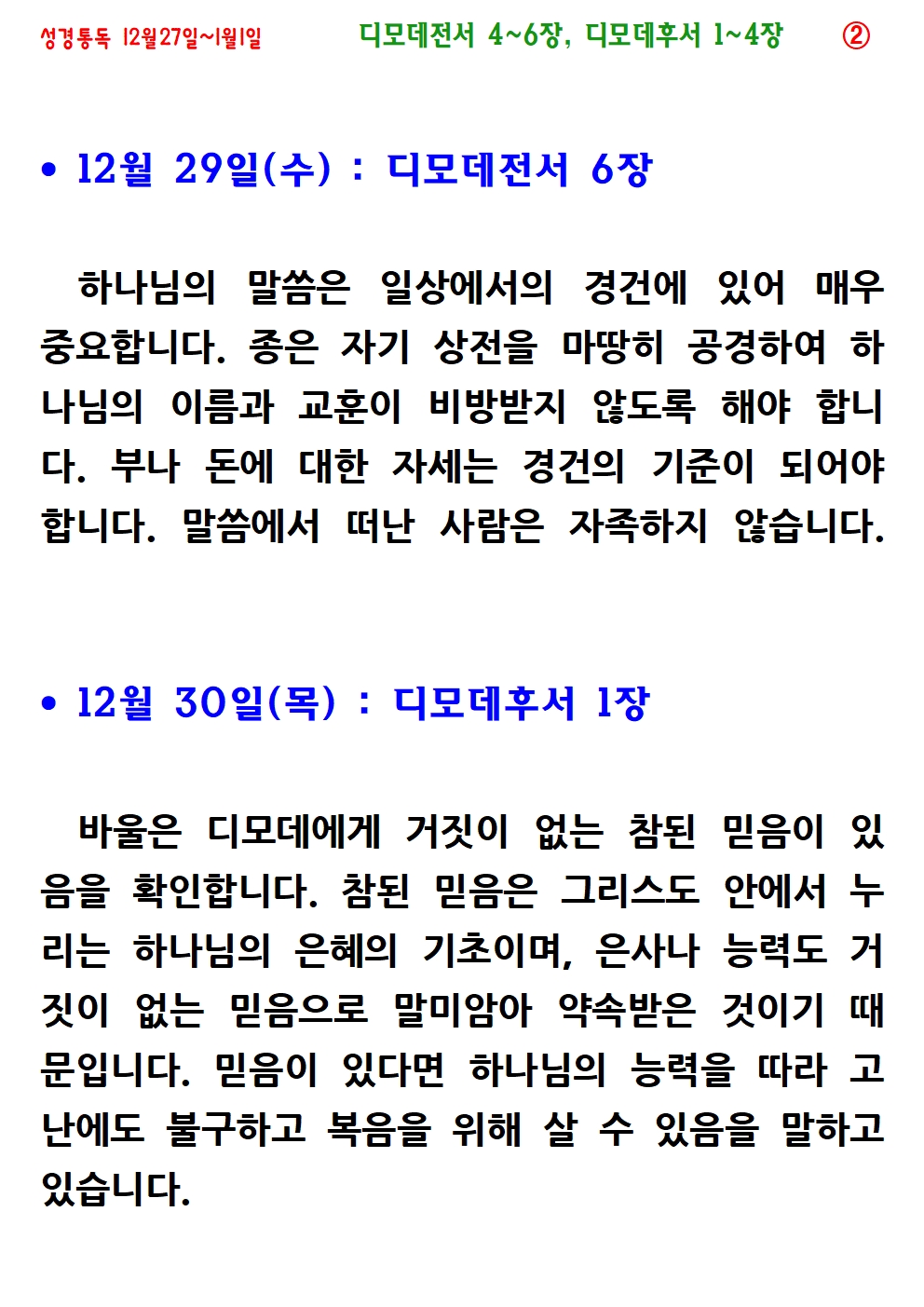 성경통독 12월27일~1월1일 디모데전서 4~6장, 디모데후서 1~4장 ②

• 12월 29일(수) : 디모데전서 6장

하나님의 말씀은 일상에서의 경건에 있어 매우 중요합니다. 종은 자기 상전을 마땅히 공경하여 하나님의 이름과 교훈이 비방받지 않도록 해야 합니다. 부나 돈에 대한 자세는 경건의 기준이 되어야 합니다. 말씀에서 떠난 사람은 자족하지 않습니다.

• 12월 30일(목) : 디모데후서 1장

바울은 디모데에게 거짓이 없는 참된 믿음이 있음을 확인합니다. 참된 믿음은 그리스도 안에서 누리는 하나님의 은혜의 기초이며, 은사나 능력도 거짓이 없는 믿음으로 말미암아 약속받은 것이기 때문입니다. 믿음이 있다면 하나님의 능력을 따라 고난에도 불구하고 복음을 위해 살 수 있음을 말하고 있습니다.